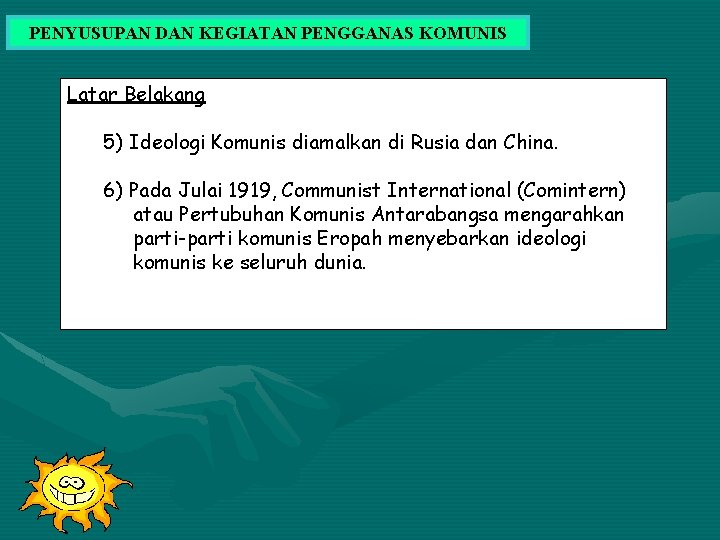 PENYUSUPAN DAN KEGIATAN PENGGANAS KOMUNIS

Latar Belakang

5) Ideologi Komunis diamalkan di Rusia dan China.

6) Pada Julai 1919, Communist International (Comintern) atau Pertubuhan Komunis Antarabangsa mengarahkan parti-parti komunis Eropah menyebarkan ideologi komunis ke seluruh dunia.